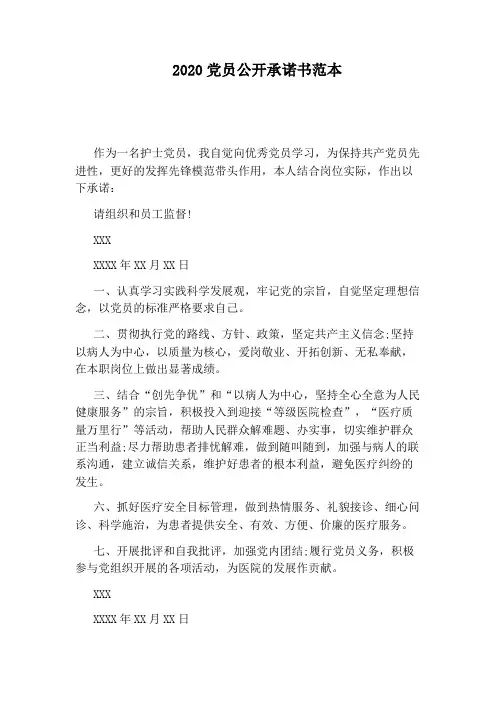 2020 党员公开承诺书范本

作为一名护士党员，我自觉向优秀党员学习，为保持共产党员先进性，更好的发挥先锋模范带头作用，本人结合岗位实际，作出以下承诺：

请组织和员工监督！

XXX

XXXX 年 XX 月 XX 日

一、认真学习实践科学发展观，牢记党的宗旨，自觉坚定理想信念，以党员的标准严格要求自己。

二、贯彻执行党的路线、方针、政策，坚定共产主义信念;坚持以病人为中心，以质量为核心，爱岗敬业、开拓创新、无私奉献，在本职岗位上做出显著成绩。

三、结合“创先争优”和“以病人为中心，坚持全心全意为人民健康服务”的宗旨，积极投入到迎接“等级医院检查”，“医疗质量万里行”等活动，帮助人民群众解难题、办实事，切实维护群众正当利益;尽力帮助患者排忧解难，做到随叫随到，加强与病人的联系沟通，建立诚信关系，维护好患者的根本利益，避免医疗纠纷的发生。

六、抓好医疗安全目标管理，做到热情服务、礼貌接诊、细心问诊、科学施治，为患者提供安全、有效、方便、价廉的医疗服务。

七、开展批评和自我批评，加强党内团结;履行党员义务，积极参与党组织开展的各项活动，为医院的发展作贡献。

XXX

XXXX 年 XX 月 XX 日